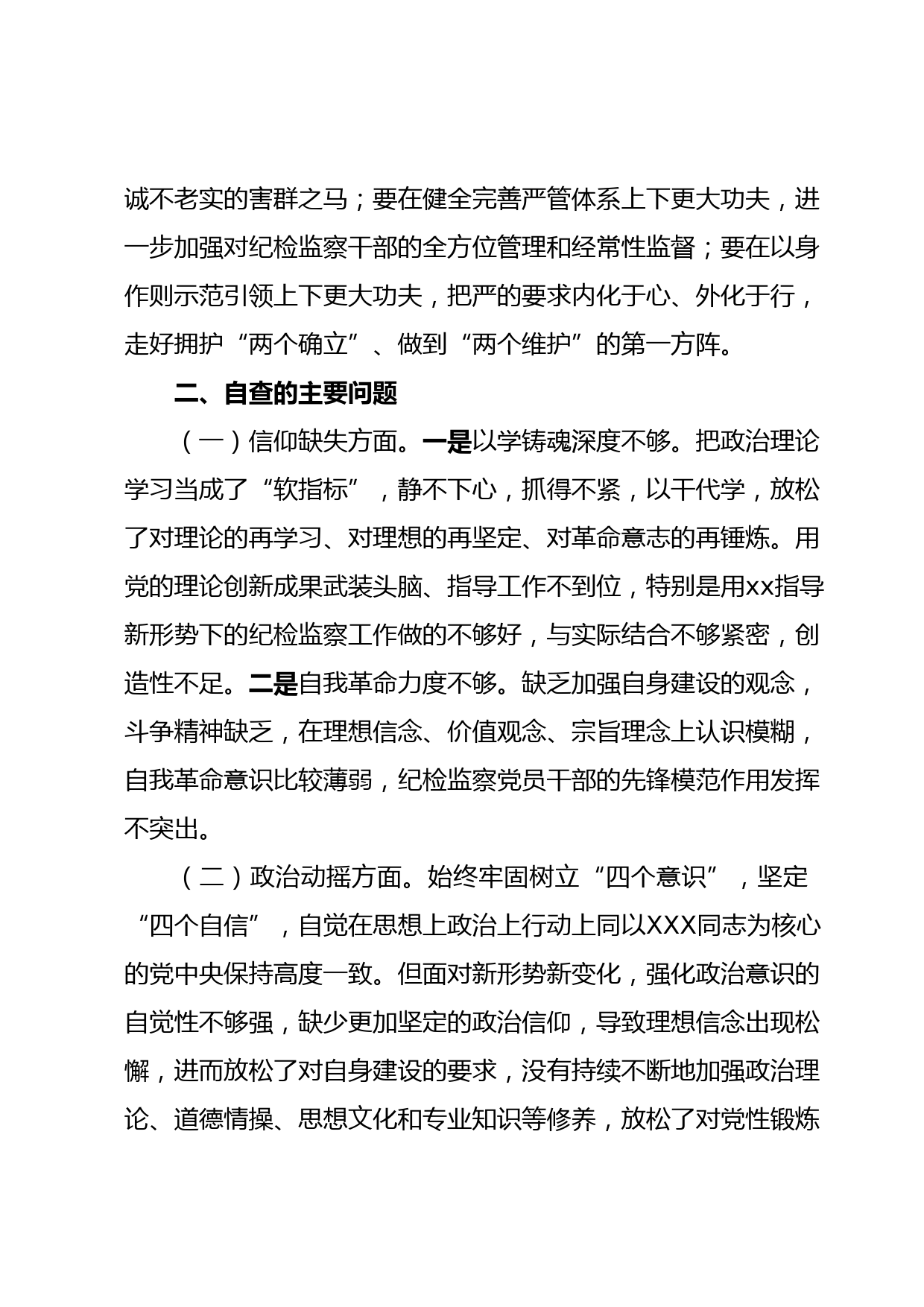 诚不老实的害群之马；要在健全完善严管体系上下更大功夫，进一步加强对纪检监察干部的全方位管理和经常性监督；要在以身作则示范引领上下更大功夫，把严的要求内化于心、外化于行，走好拥护“两个确立”、做到“两个维护”的第一方阵。

二、自查的主要问题

（一）信仰缺失方面。一是以学铸魂深度不够。把政治理论学习当成了“软指标”，静不下心，抓得不紧，以干代学，放松了对理论的再学习、对理想的再坚定、对革命意志的再锤炼。用党的理论创新成果武装头脑、指导工作不到位，特别是用xx指导新形势下的纪检监察工作做的不够好，与实际结合不够紧密，创造性不足。二是自我革命力度不够。缺乏加强自身建设的观念，斗争精神缺乏，在理想信念、价值观念、宗旨理念上认识模糊，自我革命意识比较薄弱，纪检监察党员干部的先锋模范作用发挥不突出。

（二）政治动摇方面。始终牢固树立“四个意识”，坚定“四个自信”，自觉在思想上政治上行动上同以XXX同志为核心的党中央保持高度一致。但面对新形势新变化，强化政治意识的自觉性不够强，缺少更加坚定的政治信仰，导致理想信念出现松懈，进而放松了对自身建设的要求，没有持续不断地加强政治理论、道德情操、思想文化和专业知识等修养，放松了对党性锻炼